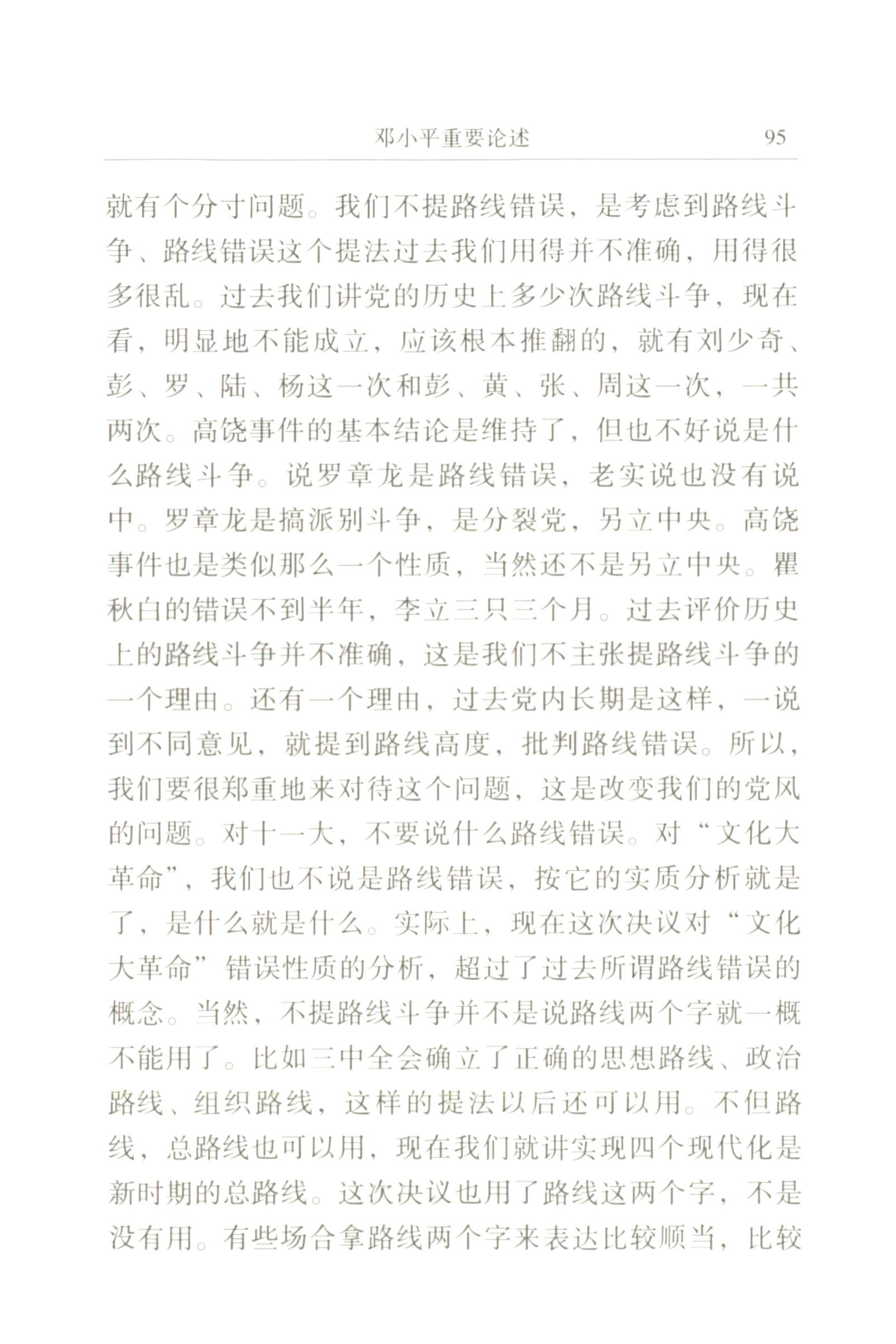 邓小平重要论述 95

就有个分寸问题。我们不提路线错误，是考虑到路线斗争、路线错误这个提法过去我们用得并不准确，用得很多很乱。过去我们讲党的历史上多少次路线斗争，现在看，明显地不能成立，应该根本推翻的，就有刘少奇、彭、罗、陆、杨这一次和彭、黄、张、周这一次，一共两次。高饶事件的基本结论是维持了，但也不好说是什么路线斗争。说罗章龙是路线错误，老实说也没有说中。罗章龙是搞派别斗争，是分裂党，另立中央。高饶事件也是类似那么一个性质，当然还不是另立中央。瞿秋白的错误不到半年，李立三只三个月。过去评价历史上的路线斗争并不准确，这是我们不主张提路线斗争的一个理由。还有一个理由，过去党内长期是这样，一说到不同意见，就提到路线高度，批判路线错误。所以，我们要很郑重地来对待这个问题，这是改变我们的党风的问题。对十一大，不要说什么路线错误。对“文化大革命”，我们也不说是路线错误，按它的实质分析就是了，是什么就是什么。实际上，现在这次决议对“文化大革命”错误性质的分析，超过了过去所谓路线错误的概念。当然，不提路线斗争并不是说路线两个字就一概不能用了。比如三中全会确立了正确的思想路线、政治路线、组织路线，这样的提法以后还可以用。不但路线，总路线也可以用，现在我们就讲实现四个现代化是新时期的总路线。这次决议也用了路线这两个字，不是没有用。有些场合拿路线两个字来表达比较顺当，比较